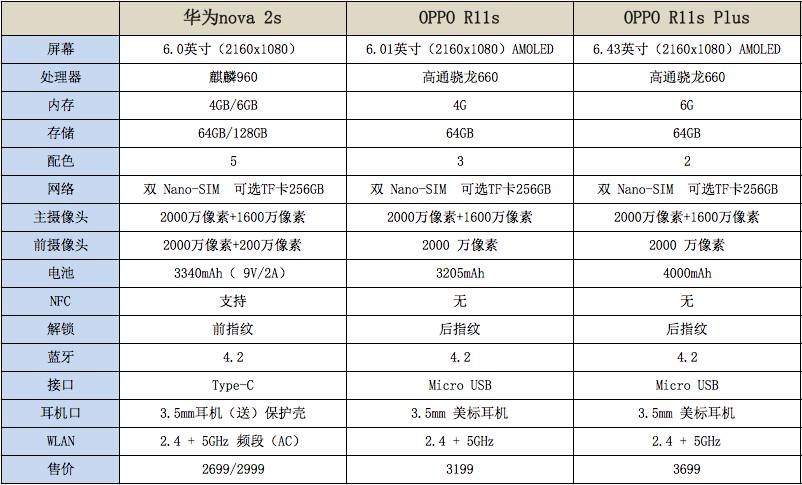 | | 华为nova 2s | OPPO R11s | OPPO R11s Plus |
|---|---|---|---|
| 屏幕 | 6.0英寸（2160x1080） | 6.01英寸（2160x1080）AMOLED | 6.43英寸（2160x1080）AMOLED |
| 处理器 | 麒麟960 | 高通骁龙660 | 高通骁龙660 |
| 内存 | 4GB/6GB | 4G | 6G |
| 存储 | 64GB/128GB | 64GB | 64GB |
| 配色 | 5 | 3 | 2 |
| 网络 | 双 Nano-SIM 可选TF卡256GB | 双 Nano-SIM 可选TF卡256GB | 双 Nano-SIM 可选TF卡256GB |
| 主摄像头 | 2000万像素+1600万像素 | 2000万像素+1600万像素 | 2000万像素+1600万像素 |
| 前摄像头 | 2000万像素+200万像素 | 2000 万像素 | 2000 万像素 |
| 电池 | 3340mAh（ 9V/2A） | 3205mAh | 4000mAh |
| NFC | 支持 | 无 | 无 |
| 解锁 | 前指纹 | 后指纹 | 后指纹 |
| 蓝牙 | 4.2 | 4.2 | 4.2 |
| 接口 | Type-C | Micro USB | Micro USB |
| 耳机口 | 3.5mm耳机（送）保护壳 | 3.5mm 美标耳机 | 3.5mm 美标耳机 |
| WLAN | 2.4 + 5GHz 频段（AC） | 2.4 + 5GHz | 2.4 + 5GHz |
| 售价 | 2699/2999 | 3199 | 3699 |